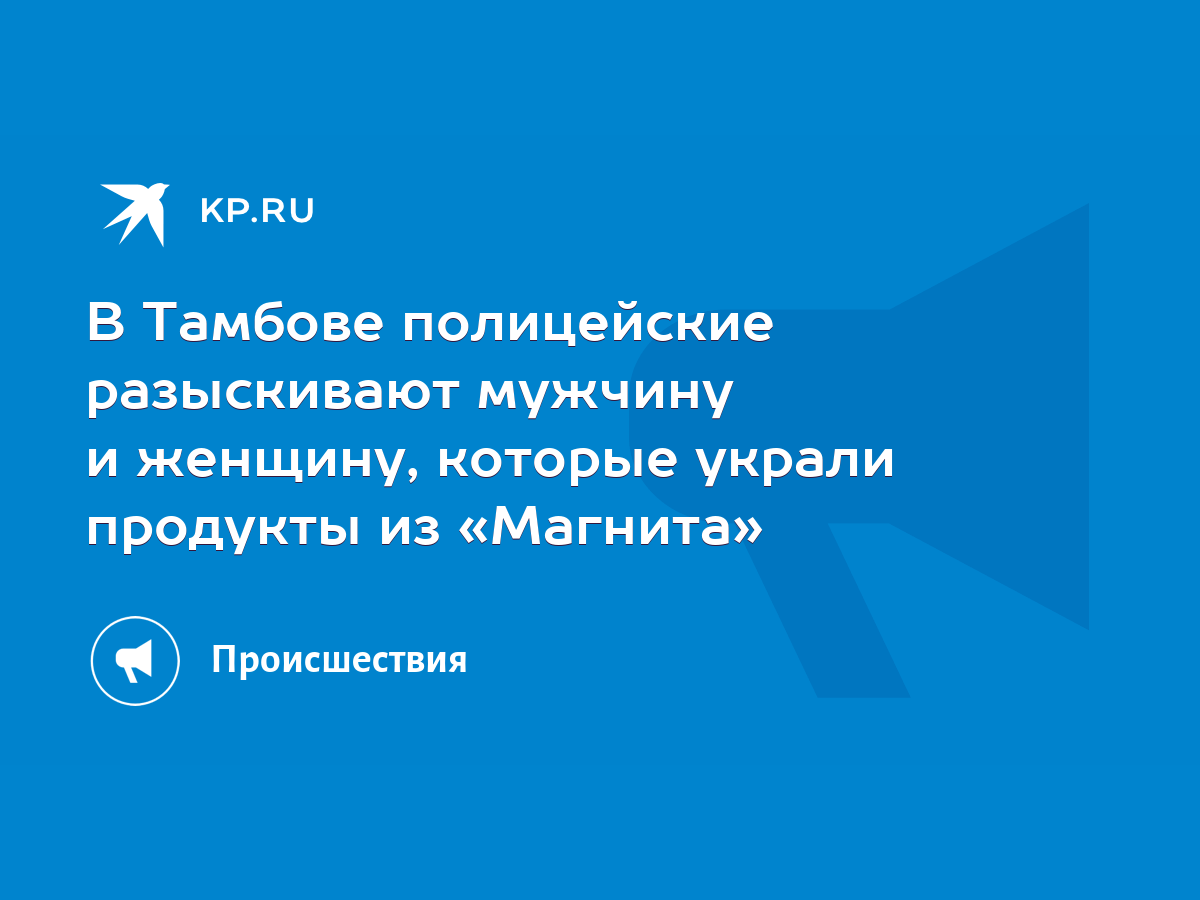 KP.RU

В Тамбове полицейские разыскивают мужчину и женщину, которые украли продукты из «Магнита»

Происшествия